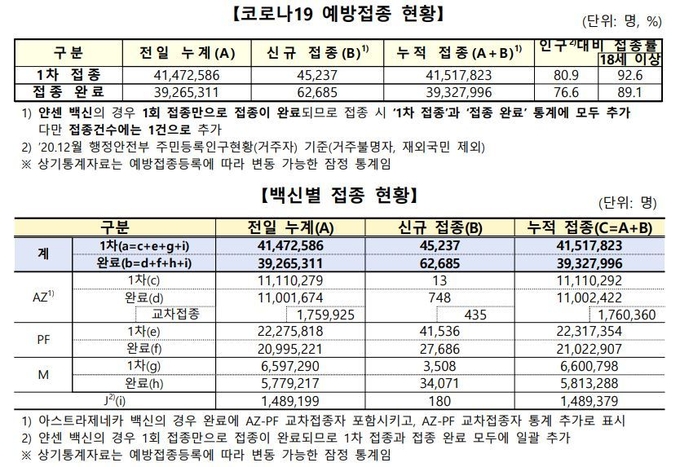 【코로나19 예방접종 현황】

(단위: 명, %)

| 구분 | 전일 누계(A) | 신규 접종(B)$^{1)}$ | 누적 접종(A+B)$^{1)}$ | 인구$^{2)}$대비 접종률 | 18세 이상 |
|---|---|---|---|---|---|
| 1차 접종 | 41,472,586 | 45,237 | 41,517,823 | 80.9 | 92.6 |
| 접종 완료 | 39,265,311 | 62,685 | 39,327,996 | 76.6 | 89.1 |

1) 얀센 백신의 경우 1회 접종만으로 접종이 완료되므로 접종 시 '1차 접종'과 '접종 완료' 통계에 모두 추가 다만 접종건수에는 1건으로 추가
2) '20.12월 행정안전부 주민등록인구현황(거주자) 기준(거주불명자, 재외국민 제외)
※ 상기통계자료는 예방접종등록에 따라 변동 가능한 잠정 통계임

【백신별 접종 현황】

(단위: 명)

| 구분 | | 전일 누계(A) | 신규 접종(B) | 누적 접종(C=A+B) |
|---|---|---|---|---|
| 계 | 1차(a=c+e+g+i) | 41,472,586 | 45,237 | 41,517,823 |
| | 완료(b=d+f+h+i) | 39,265,311 | 62,685 | 39,327,996 |
| AZ$^{1)}$ | 1차(c) | 11,110,279 | 13 | 11,110,292 |
| | 완료(d) | 11,001,674 | 748 | 11,002,422 |
| | 교차접종 | 1,759,925 | 435 | 1,760,360 |
| PF | 1차(e) | 22,275,818 | 41,536 | 22,317,354 |
| | 완료(f) | 20,995,221 | 27,686 | 21,022,907 |
| M | 1차(g) | 6,597,290 | 3,508 | 6,600,798 |
| | 완료(h) | 5,779,217 | 34,071 | 5,813,288 |
| J$^{2)}$(i) | | 1,489,199 | 180 | 1,489,379 |

1) 아스트라제네카 백신의 경우 완료에 AZ-PF 교차접종자 포함시키고, AZ-PF 교차접종자 통계 추가로 표시
2) 얀센 백신의 경우 1회 접종만으로 접종이 완료되므로 1차 접종과 접종 완료 모두에 일괄 추가
※ 상기통계자료는 예방접종등록에 따라 변동 가능한 잠정 통계임